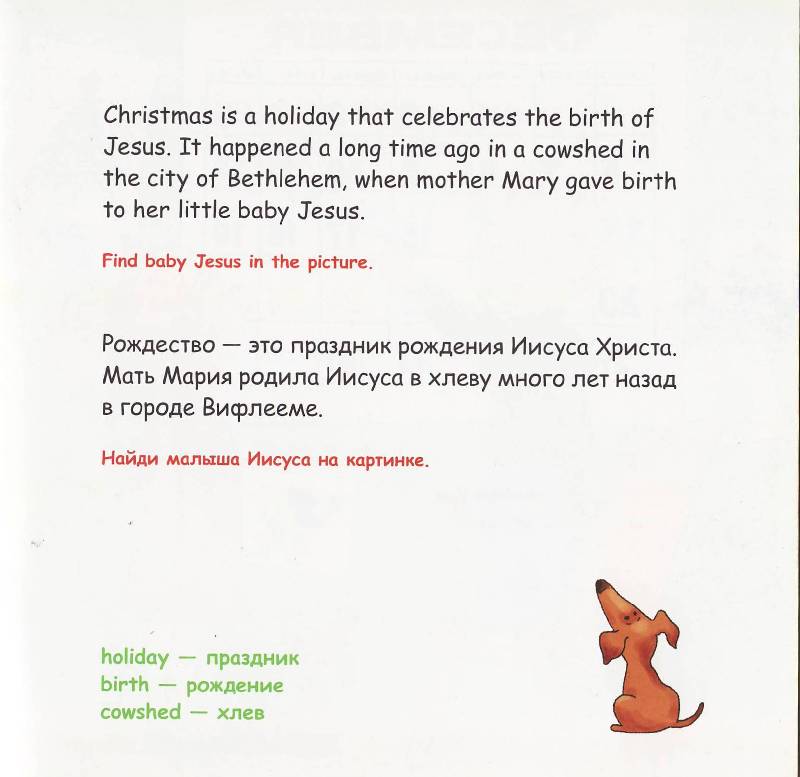 Christmas is a holiday that celebrates the birth of Jesus. It happened a long time ago in a cowshed in the city of Bethlehem, when mother Mary gave birth to her little baby Jesus.

Find baby Jesus in the picture.

Рождество — это праздник рождения Иисуса Христа. Мать Мария родила Иисуса в хлеву много лет назад в городе Вифлееме.

Найди малыша Иисуса на картинке.

holiday — праздник
birth — рождение
cowshed — хлев